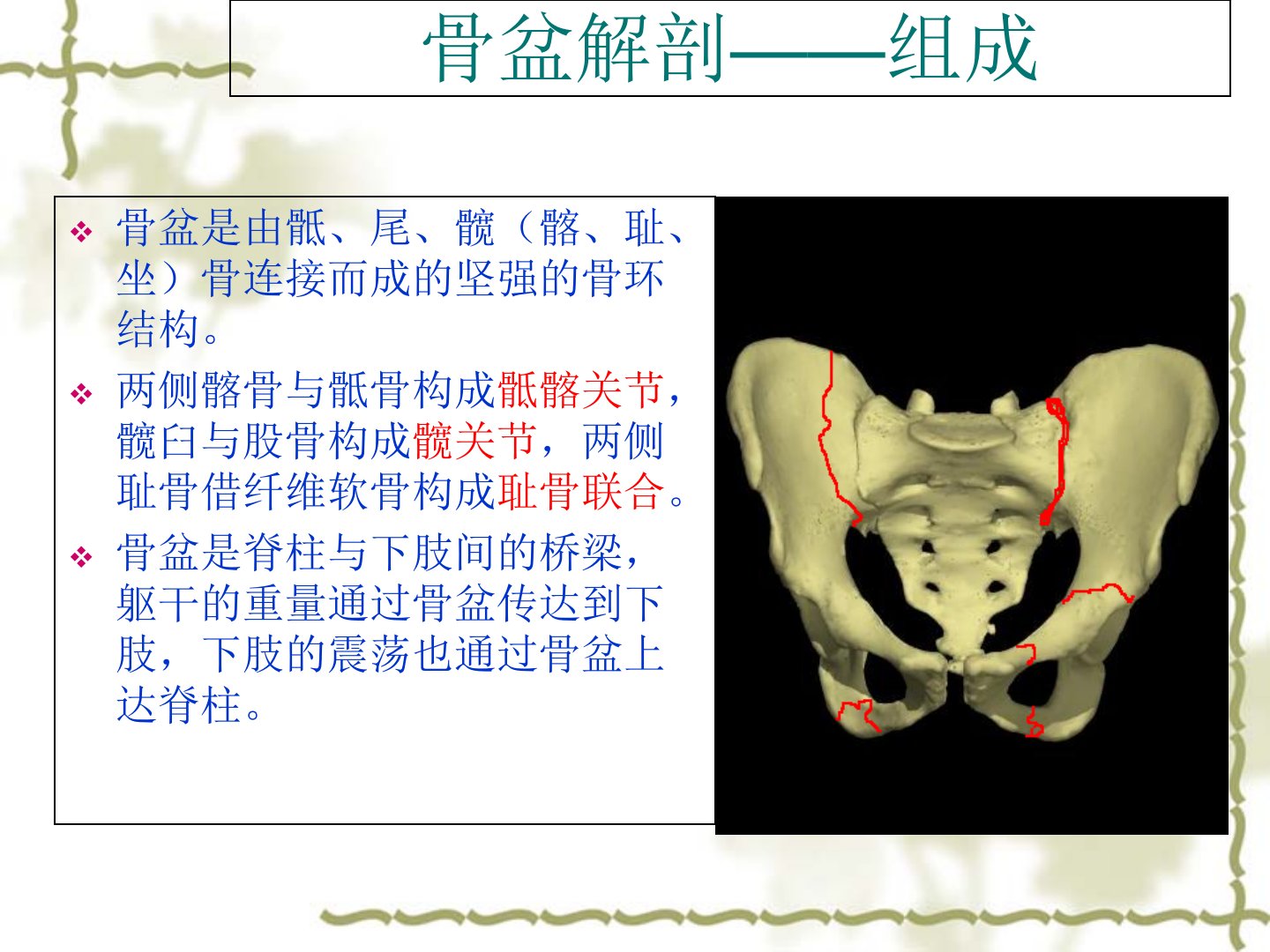 骨盆解剖——组成

❖ 骨盆是由骶、尾、髋（髂、耻、坐）骨连接而成的坚强的骨环结构。

❖ 两侧髂骨与骶骨构成骶髂关节，髋臼与股骨构成髋关节，两侧耻骨借纤维软骨构成耻骨联合。

❖ 骨盆是脊柱与下肢间的桥梁，躯干的重量通过骨盆传达到下肢，下肢的震荡也通过骨盆上达脊柱。